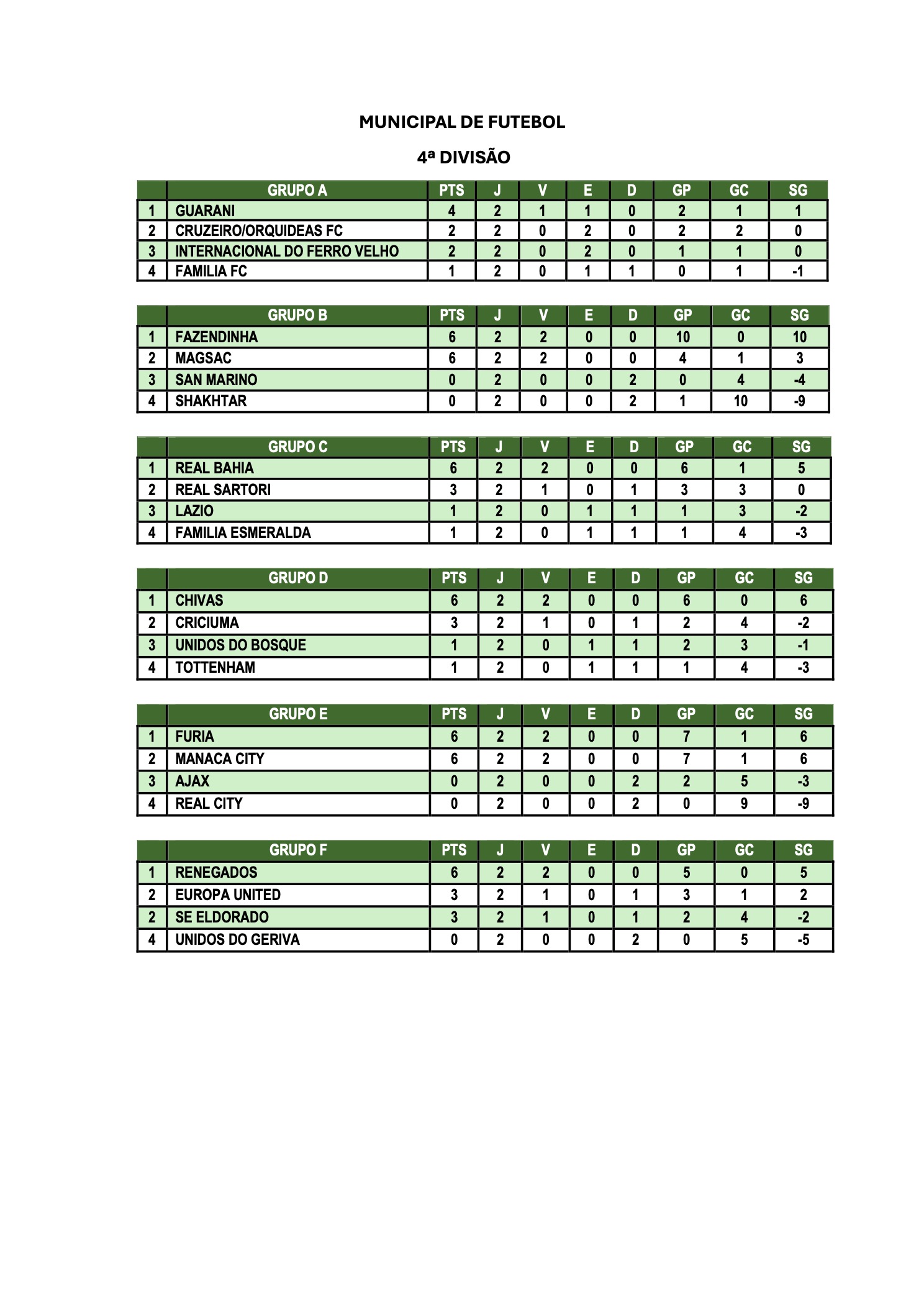 MUNICIPAL DE FUTEBOL

4ª DIVISÃO

| | GRUPO A | PTS | J | V | E | D | GP | GC | SG |
|---|---|---|---|---|---|---|---|---|---|
| 1 | GUARANI | 4 | 2 | 1 | 1 | 0 | 2 | 1 | 1 |
| 2 | CRUZEIRO/ORQUIDEAS FC | 2 | 2 | 0 | 2 | 0 | 2 | 2 | 0 |
| 3 | INTERNACIONAL DO FERRO VELHO | 2 | 2 | 0 | 2 | 0 | 1 | 1 | 0 |
| 4 | FAMILIA FC | 1 | 2 | 0 | 1 | 1 | 0 | 1 | -1 |

| | GRUPO B | PTS | J | V | E | D | GP | GC | SG |
|---|---|---|---|---|---|---|---|---|---|
| 1 | FAZENDINHA | 6 | 2 | 2 | 0 | 0 | 10 | 0 | 10 |
| 2 | MAGSAC | 6 | 2 | 2 | 0 | 0 | 4 | 1 | 3 |
| 3 | SAN MARINO | 0 | 2 | 0 | 0 | 2 | 0 | 4 | -4 |
| 4 | SHAKHTAR | 0 | 2 | 0 | 0 | 2 | 1 | 10 | -9 |

| | GRUPO C | PTS | J | V | E | D | GP | GC | SG |
|---|---|---|---|---|---|---|---|---|---|
| 1 | REAL BAHIA | 6 | 2 | 2 | 0 | 0 | 6 | 1 | 5 |
| 2 | REAL SARTORI | 3 | 2 | 1 | 0 | 1 | 3 | 3 | 0 |
| 3 | LAZIO | 1 | 2 | 0 | 1 | 1 | 1 | 3 | -2 |
| 4 | FAMILIA ESMERALDA | 1 | 2 | 0 | 1 | 1 | 1 | 4 | -3 |

| | GRUPO D | PTS | J | V | E | D | GP | GC | SG |
|---|---|---|---|---|---|---|---|---|---|
| 1 | CHIVAS | 6 | 2 | 2 | 0 | 0 | 6 | 0 | 6 |
| 2 | CRICIUMA | 3 | 2 | 1 | 0 | 1 | 2 | 4 | -2 |
| 3 | UNIDOS DO BOSQUE | 1 | 2 | 0 | 1 | 1 | 2 | 3 | -1 |
| 4 | TOTTENHAM | 1 | 2 | 0 | 1 | 1 | 1 | 4 | -3 |

| | GRUPO E | PTS | J | V | E | D | GP | GC | SG |
|---|---|---|---|---|---|---|---|---|---|
| 1 | FURIA | 6 | 2 | 2 | 0 | 0 | 7 | 1 | 6 |
| 2 | MANACA CITY | 6 | 2 | 2 | 0 | 0 | 7 | 1 | 6 |
| 3 | AJAX | 0 | 2 | 0 | 0 | 2 | 2 | 5 | -3 |
| 4 | REAL CITY | 0 | 2 | 0 | 0 | 2 | 0 | 9 | -9 |

| | GRUPO F | PTS | J | V | E | D | GP | GC | SG |
|---|---|---|---|---|---|---|---|---|---|
| 1 | RENEGADOS | 6 | 2 | 2 | 0 | 0 | 5 | 0 | 5 |
| 2 | EUROPA UNITED | 3 | 2 | 1 | 0 | 1 | 3 | 1 | 2 |
| 2 | SE ELDORADO | 3 | 2 | 1 | 0 | 1 | 2 | 4 | -2 |
| 4 | UNIDOS DO GERIVA | 0 | 2 | 0 | 0 | 2 | 0 | 5 | -5 |